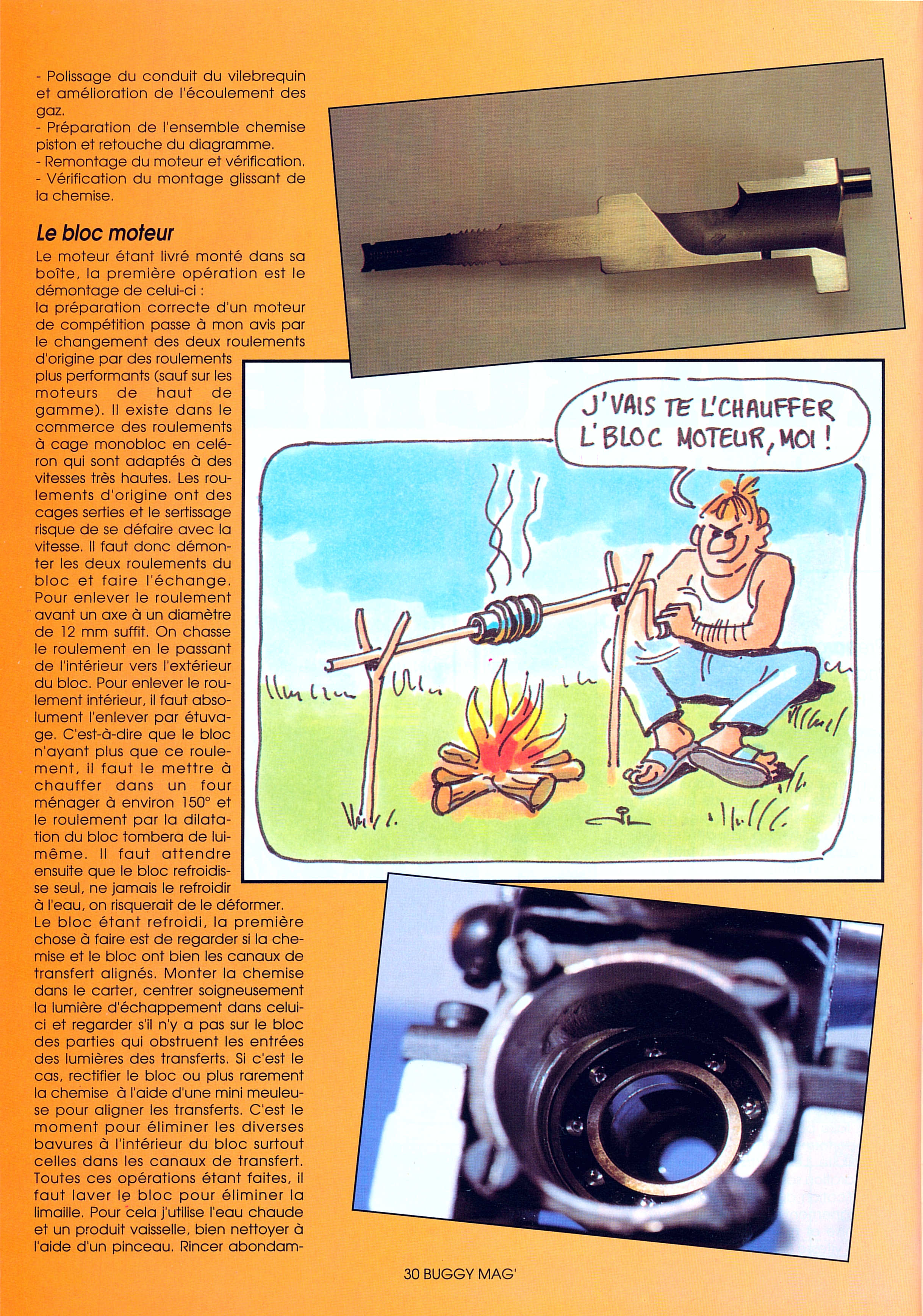 - Polissage du conduit du vilebrequin et amélioration de l'écoulement des gaz.
- Préparation de l'ensemble chemise piston et retouche du diagramme.
- Remontage du moteur et vérification.
- Vérification du montage glissant de la chemise.

Le bloc moteur
Le moteur étant livré monté dans sa boîte, la première opération est le démontage de celui-ci :
la préparation correcte d'un moteur de compétition passe à mon avis par le changement des deux roulements d'origine par des roulements plus performants (sauf sur les moteurs de haut de gamme). Il existe dans le commerce des roulements à cage monobloc en celéron qui sont adaptés à des vitesses très hautes. Les roulements d'origine ont des cages serties et le sertissage risque de se défaire avec la vitesse. Il faut donc démonter les deux roulements du bloc et faire l'échange. Pour enlever le roulement avant un axe à un diamètre de 12 mm suffit. On chasse le roulement en le passant de l'intérieur vers l'extérieur du bloc. Pour enlever le roulement intérieur, il faut absolument l'enlever par étuvage. C'est-à-dire que le bloc n'ayant plus que ce roulement, il faut le mettre à chauffer dans un four ménager à environ 150° et le roulement par la dilatation du bloc tombera de lui-même. Il faut attendre ensuite que le bloc refroidisse seul, ne jamais le refroidir à l'eau, on risquerait de le déformer.
Le bloc étant refroidi, la première chose à faire est de regarder si la chemise et le bloc ont bien les canaux de transfert alignés. Monter la chemise dans le carter, centrer soigneusement la lumière d'échappement dans celui-ci et regarder s'il n'y a pas sur le bloc des parties qui obstruent les entrées des lumières des transferts. Si c'est le cas, rectifier le bloc ou plus rarement la chemise à l'aide d'une mini meuleuse pour aligner les transferts. C'est le moment pour éliminer les diverses bavures à l'intérieur du bloc surtout celles dans les canaux de transfert. Toutes ces opérations étant faites, il faut laver le bloc pour éliminer la limaille. Pour cela j'utilise l'eau chaude et un produit vaisselle, bien nettoyer à l'aide d'un pinceau. Rincer abondam-

J'VAIS TE L'CHAUFFER L'BLOC MOTEUR, MOI !

30 BUGGY MAG'